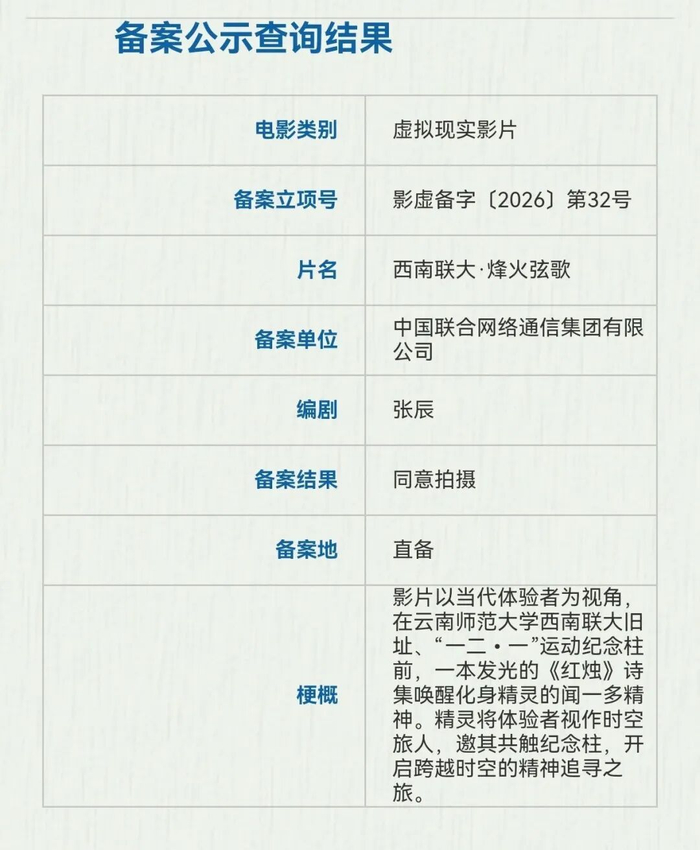 备案公示查询结果

| | |
|---|---|
| 电影类别 | 虚拟现实影片 |
| 备案立项号 | 影虚备字〔2026〕第32号 |
| 片名 | 西南联大·烽火弦歌 |
| 备案单位 | 中国联合网络通信集团有限公司 |
| 编剧 | 张辰 |
| 备案结果 | 同意拍摄 |
| 备案地 | 直备 |
| 梗概 | 影片以当代体验者为视角，在云南师范大学西南联大旧址、“一二·一”运动纪念柱前，一本发光的《红烛》诗集唤醒化身精灵的闻一多精神。精灵将体验者视作时空旅人，邀其共触纪念柱，开启跨越时空的精神追寻之旅。 |